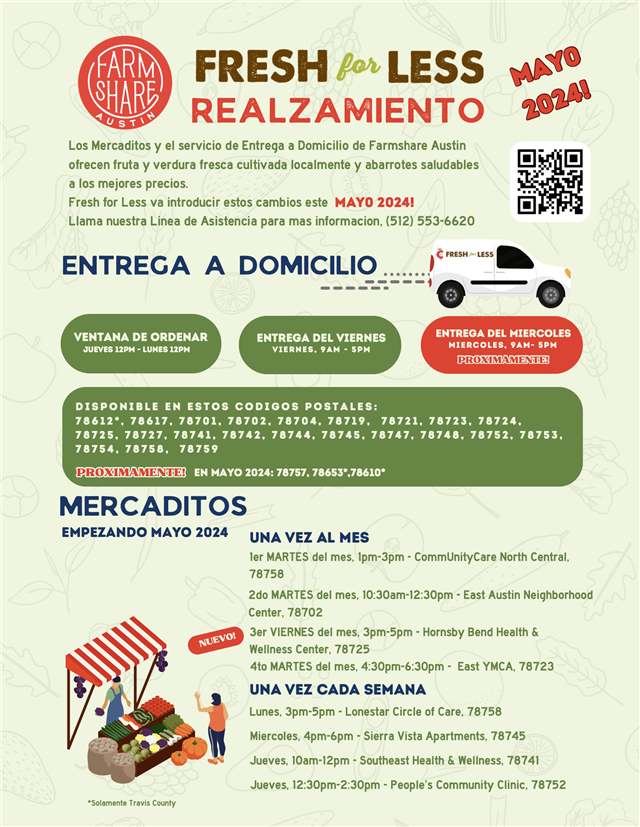 FARM SHARE AUSTIN

FRESH for LESS
REALZAMIENTO

MAYO 2024!

Los Mercaditos y el servicio de Entrega a Domicilio de Farmshare Austin ofrecen fruta y verdura fresca cultivada localmente y abarrotes saludables a los mejores precios.
Fresh for Less va introducir estos cambios este MAYO 2024!
Llama nuestra Linea de Asistencia para mas informacion, (512) 553-6620

ENTREGA A DOMICILIO

FRESH for LESS

VENTANA DE ORDENAR
JUEVES 12PM - LUNES 12PM

ENTREGA DEL VIERNES
VIERNES, 9AM - 5PM

ENTREGA DEL MIERCOLES
MIERCOLES, 9AM- 5PM
PROXIMAMENTE!

DISPONIBLE EN ESTOS CODIGOS POSTALES:
78612*, 78617, 78701, 78702, 78704, 78719, 78721, 78723, 78724, 78725, 78727, 78741, 78742, 78744, 78745, 78747, 78748, 78752, 78753, 78754, 78758, 78759

PROXIMAMENTE! EN MAYO 2024: 78757, 78653*,78610*

MERCADITOS
EMPEZANDO MAYO 2024

UNA VEZ AL MES
1er MARTES del mes, 1pm-3pm - CommUnityCare North Central, 78758
2do MARTES del mes, 10:30am-12:30pm - East Austin Neighborhood Center, 78702
NUEVO!
3er VIERNES del mes, 3pm-5pm - Hornsby Bend Health & Wellness Center, 78725
4to MARTES del mes, 4:30pm-6:30pm - East YMCA, 78723

UNA VEZ CADA SEMANA
Lunes, 3pm-5pm - Lonestar Circle of Care, 78758
Miercoles, 4pm-6pm - Sierra Vista Apartments, 78745
Jueves, 10am-12pm - Southeast Health & Wellness, 78741
Jueves, 12:30pm-2:30pm - People's Community Clinic, 78752

*Solamente Travis County